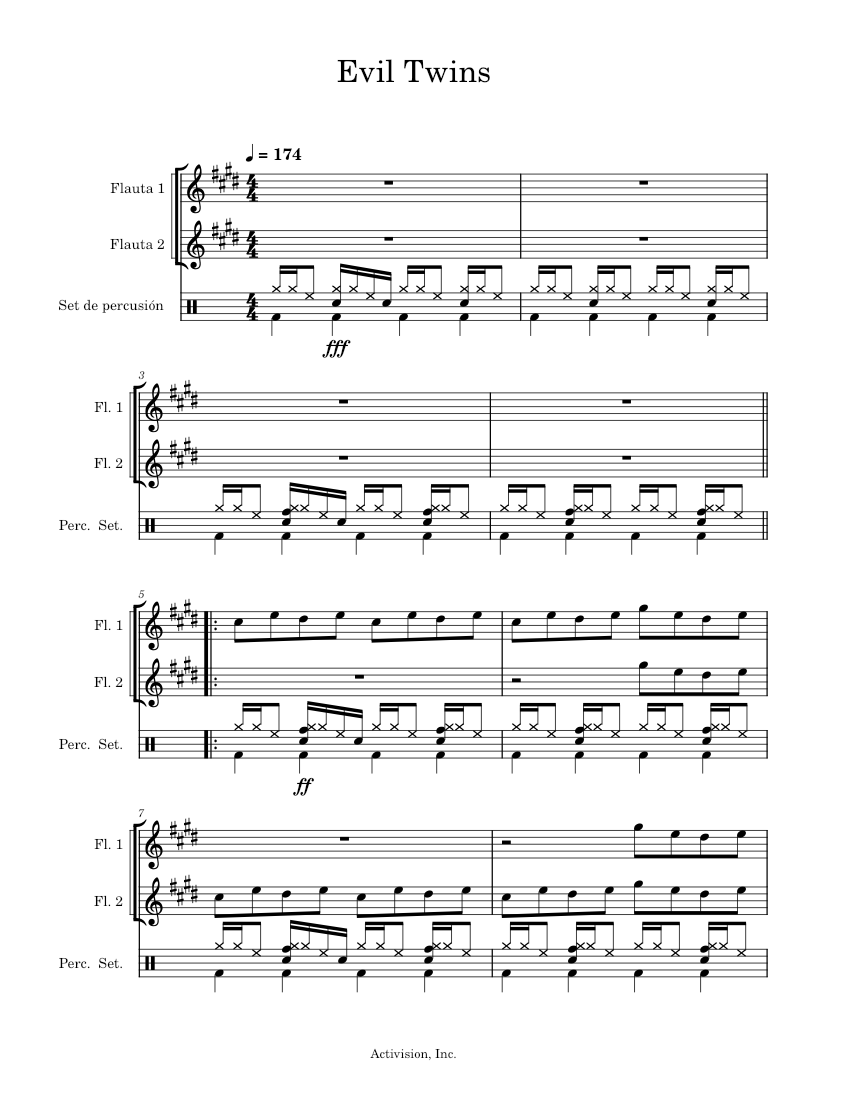 Evil Twins

♩ = 174

Flauta 1

Flauta 2

Set de percusión

fff

3

Fl. 1

Fl. 2

Perc. Set.

5

Fl. 1

Fl. 2

Perc. Set.

ff

7

Fl. 1

Fl. 2

Perc. Set.

Activision, Inc.